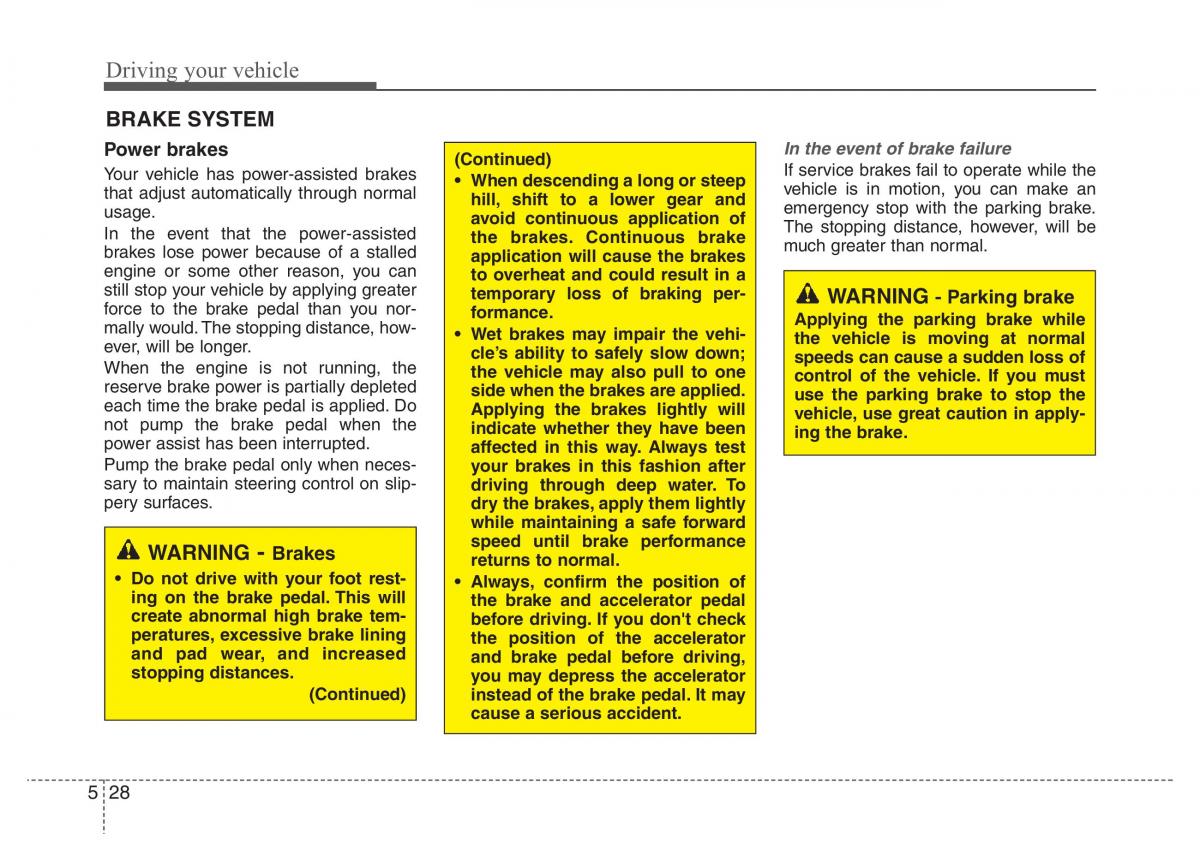 Driving your vehicle

BRAKE SYSTEM

Power brakes

Your vehicle has power-assisted brakes that adjust automatically through normal usage.

In the event that the power-assisted brakes lose power because of a stalled engine or some other reason, you can still stop your vehicle by applying greater force to the brake pedal than you normally would. The stopping distance, however, will be longer.

When the engine is not running, the reserve brake power is partially depleted each time the brake pedal is applied. Do not pump the brake pedal when the power assist has been interrupted.

Pump the brake pedal only when necessary to maintain steering control on slippery surfaces.

WARNING - Brakes

• Do not drive with your foot resting on the brake pedal. This will create abnormal high brake temperatures, excessive brake lining and pad wear, and increased stopping distances.

(Continued)

(Continued)

• When descending a long or steep hill, shift to a lower gear and avoid continuous application of the brakes. Continuous brake application will cause the brakes to overheat and could result in a temporary loss of braking performance.

• Wet brakes may impair the vehicle's ability to safely slow down; the vehicle may also pull to one side when the brakes are applied. Applying the brakes lightly will indicate whether they have been affected in this way. Always test your brakes in this fashion after driving through deep water. To dry the brakes, apply them lightly while maintaining a safe forward speed until brake performance returns to normal.

• Always, confirm the position of the brake and accelerator pedal before driving. If you don't check the position of the accelerator and brake pedal before driving, you may depress the accelerator instead of the brake pedal. It may cause a serious accident.

In the event of brake failure

If service brakes fail to operate while the vehicle is in motion, you can make an emergency stop with the parking brake. The stopping distance, however, will be much greater than normal.

WARNING - Parking brake

Applying the parking brake while the vehicle is moving at normal speeds can cause a sudden loss of control of the vehicle. If you must use the parking brake to stop the vehicle, use great caution in applying the brake.

5 28